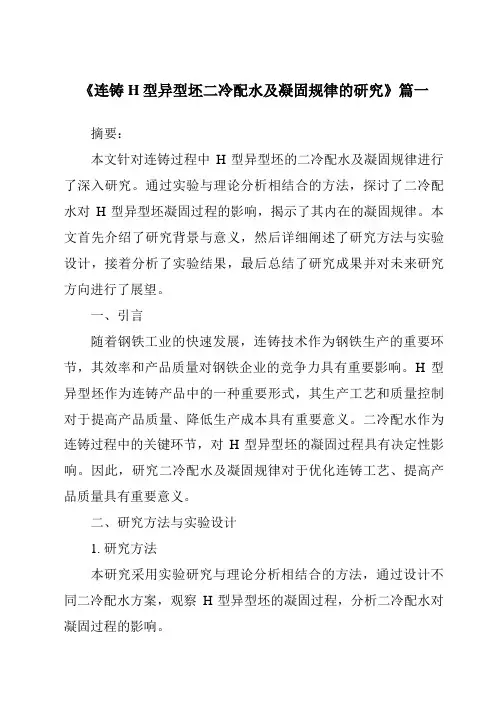 《连铸 H 型异型坯二冷配水及凝固规律的研究》篇一

摘要：

本文针对连铸过程中 H 型异型坯的二冷配水及凝固规律进行了深入研究。通过实验与理论分析相结合的方法，探讨了二冷配水对 H 型异型坯凝固过程的影响，揭示了其内在的凝固规律。本文首先介绍了研究背景与意义，然后详细阐述了研究方法与实验设计，接着分析了实验结果，最后总结了研究成果并对未来研究方向进行了展望。

一、引言

随着钢铁工业的快速发展，连铸技术作为钢铁生产的重要环节，其效率和产品质量对钢铁企业的竞争力具有重要影响。H 型异型坯作为连铸产品中的一种重要形式，其生产工艺和质量控制对于提高产品质量、降低生产成本具有重要意义。二冷配水作为连铸过程中的关键环节，对 H 型异型坯的凝固过程具有决定性影响。因此，研究二冷配水及凝固规律对于优化连铸工艺、提高产品质量具有重要意义。

二、研究方法与实验设计

1. 研究方法

本研究采用实验研究与理论分析相结合的方法，通过设计不同二冷配水方案，观察 H 型异型坯的凝固过程，分析二冷配水对凝固过程的影响。